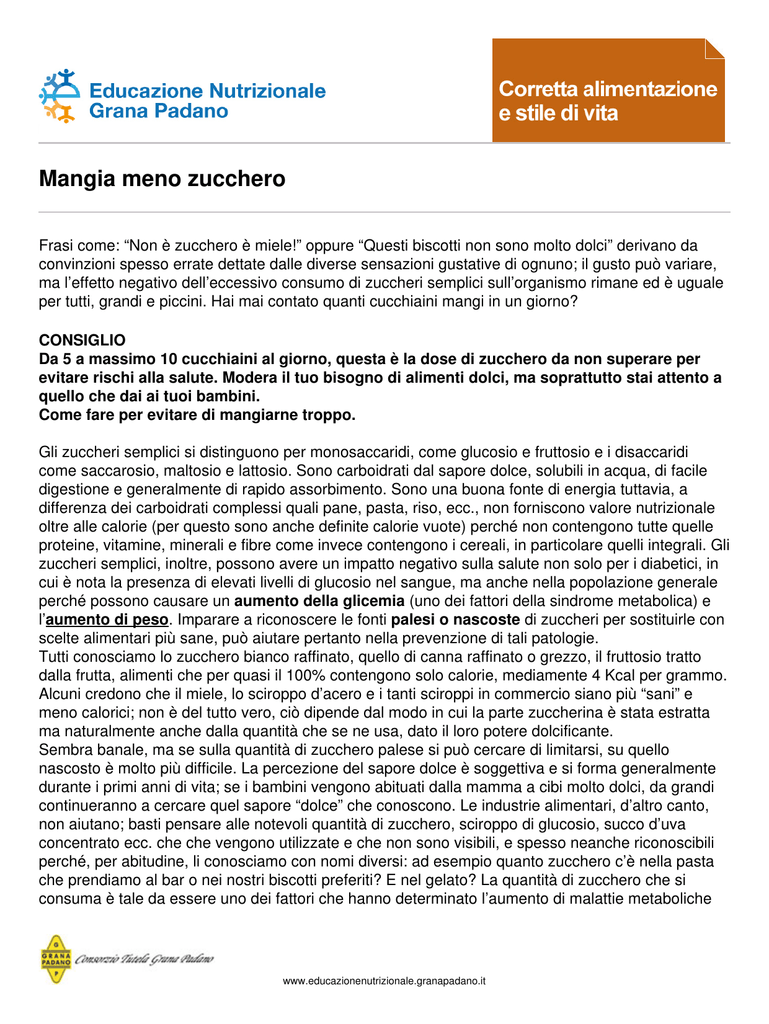 Educazione Nutrizionale
Grana Padano

Corretta alimentazione
e stile di vita

Mangia meno zucchero

Frasi come: “Non è zucchero è miele!” oppure “Questi biscotti non sono molto dolci” derivano da convinzioni spesso errate dettate dalle diverse sensazioni gustative di ognuno; il gusto può variare, ma l’effetto negativo dell’eccessivo consumo di zuccheri semplici sull’organismo rimane ed è uguale per tutti, grandi e piccini. Hai mai contato quanti cucchiaini mangi in un giorno?

CONSIGLIO
Da 5 a massimo 10 cucchiaini al giorno, questa è la dose di zucchero da non superare per evitare rischi alla salute. Modera il tuo bisogno di alimenti dolci, ma soprattutto stai attento a quello che dai ai tuoi bambini.
Come fare per evitare di mangiarne troppo.

Gli zuccheri semplici si distinguono per monosaccaridi, come glucosio e fruttosio e i disaccaridi come saccarosio, maltosio e lattosio. Sono carboidrati dal sapore dolce, solubili in acqua, di facile digestione e generalmente di rapido assorbimento. Sono una buona fonte di energia tuttavia, a differenza dei carboidrati complessi quali pane, pasta, riso, ecc., non forniscono valore nutrizionale oltre alle calorie (per questo sono anche definite calorie vuote) perché non contengono tutte quelle proteine, vitamine, minerali e fibre come invece contengono i cereali, in particolare quelli integrali. Gli zuccheri semplici, inoltre, possono avere un impatto negativo sulla salute non solo per i diabetici, in cui è nota la presenza di elevati livelli di glucosio nel sangue, ma anche nella popolazione generale perché possono causare un aumento della glicemia (uno dei fattori della sindrome metabolica) e l’aumento di peso. Imparare a riconoscere le fonti palesi o nascoste di zuccheri per sostituirle con scelte alimentari più sane, può aiutare pertanto nella prevenzione di tali patologie.
Tutti conosciamo lo zucchero bianco raffinato, quello di canna raffinato o grezzo, il fruttosio tratto dalla frutta, alimenti che per quasi il 100% contengono solo calorie, mediamente 4 Kcal per grammo. Alcuni credono che il miele, lo sciroppo d’acero e i tanti sciroppi in commercio siano più “sani” e meno calorici; non è del tutto vero, ciò dipende dal modo in cui la parte zuccherina è stata estratta ma naturalmente anche dalla quantità che se ne usa, dato il loro potere dolcificante.
Sembra banale, ma se sulla quantità di zucchero palese si può cercare di limitarsi, su quello nascosto è molto più difficile. La percezione del sapore dolce è soggettiva e si forma generalmente durante i primi anni di vita; se i bambini vengono abituati dalla mamma a cibi molto dolci, da grandi continueranno a cercare quel sapore “dolce” che conoscono. Le industrie alimentari, d’altro canto, non aiutano; basti pensare alle notevoli quantità di zucchero, sciroppo di glucosio, succo d’uva concentrato ecc. che che vengono utilizzate e che non sono visibili, e spesso neanche riconoscibili perché, per abitudine, li conosciamo con nomi diversi: ad esempio quanto zucchero c’è nella pasta che prendiamo al bar o nei nostri biscotti preferiti? E nel gelato? La quantità di zucchero che si consuma è tale da essere uno dei fattori che hanno determinato l’aumento di malattie metaboliche

GRANA PADANO
Consorzio Tutela Grana Padano

www.educazionenutrizionale.granapadano.it